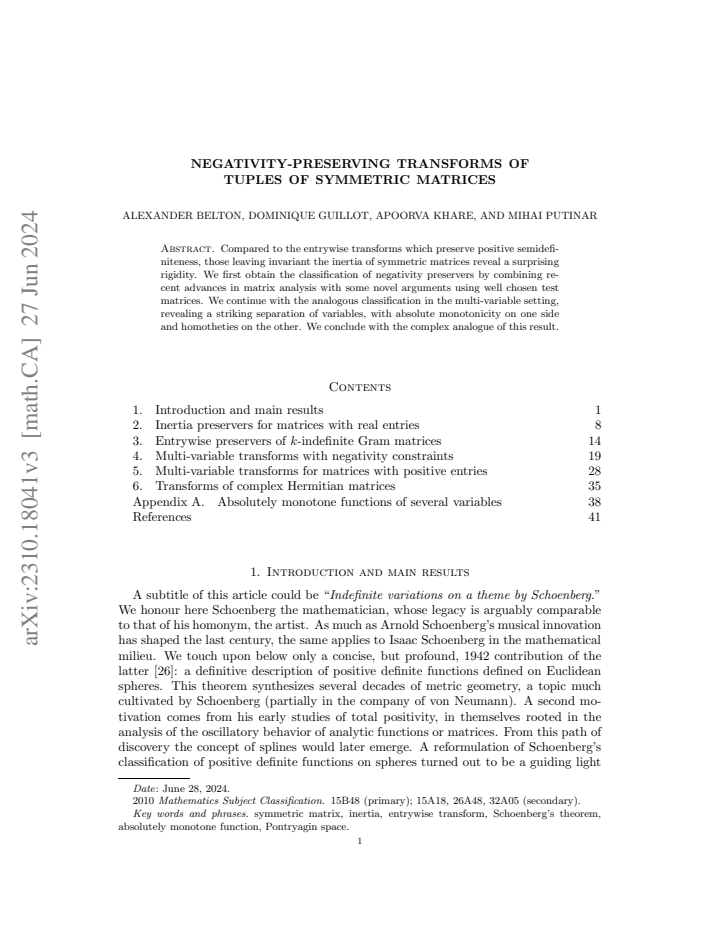 NEGATIVITY-PRESERVING TRANSFORMS OF TUPLES OF SYMMETRIC MATRICES

ALEXANDER BELTON, DOMINIQUE GUILLOT, APOORVA KHARE, AND MIHAI PUTINAR

Abstract. Compared to the entrywise transforms which preserve positive semidefiniteness, those leaving invariant the inertia of symmetric matrices reveal a surprising rigidity. We first obtain the classification of negativity preservers by combining recent advances in matrix analysis with some novel arguments using well chosen test matrices. We continue with the analogous classification in the multi-variable setting, revealing a striking separation of variables, with absolute monotonicity on one side and homotheties on the other. We conclude with the complex analogue of this result.

Contents

1. Introduction and main results 1
2. Inertia preservers for matrices with real entries 8
3. Entrywise preservers of k-indefinite Gram matrices 14
4. Multi-variable transforms with negativity constraints 19
5. Multi-variable transforms for matrices with positive entries 28
6. Transforms of complex Hermitian matrices 35
Appendix A. Absolutely monotone functions of several variables 38
References 41

1. Introduction and main results

A subtitle of this article could be "Indefinite variations on a theme by Schoenberg." We honour here Schoenberg the mathematician, whose legacy is arguably comparable to that of his homonym, the artist. As much as Arnold Schoenberg's musical innovation has shaped the last century, the same applies to Isaac Schoenberg in the mathematical milieu. We touch upon below only a concise, but profound, 1942 contribution of the latter [26]: a definitive description of positive definite functions defined on Euclidean spheres. This theorem synthesizes several decades of metric geometry, a topic much cultivated by Schoenberg (partially in the company of von Neumann). A second motivation comes from his early studies of total positivity, in themselves rooted in the analysis of the oscillatory behavior of analytic functions or matrices. From this path of discovery the concept of splines would later emerge. A reformulation of Schoenberg's classification of positive definite functions on spheres turned out to be a guiding light

Date: June 28, 2024.
2010 Mathematics Subject Classification. 15B48 (primary); 15A18, 26A48, 32A05 (secondary).
Key words and phrases. symmetric matrix, inertia, entrywise transform, Schoenberg's theorem, absolutely monotone function, Pontryagin space.

1

arXiv:2310.18041v3 [math.CA] 27 Jun 2024